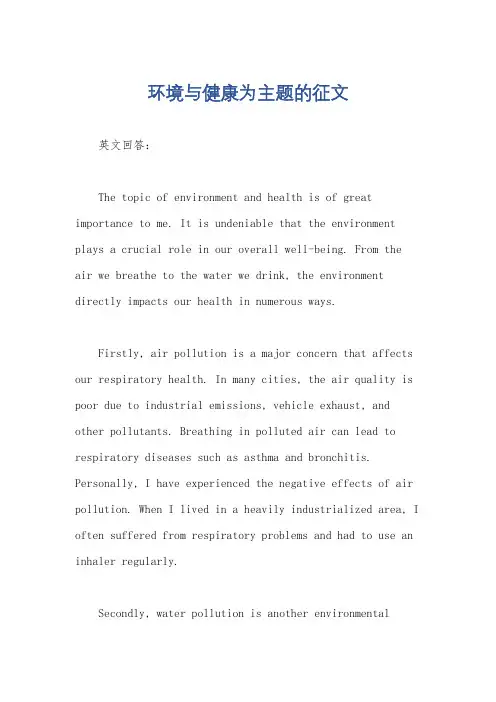 环境与健康为主题的征文

英文回答：

The topic of environment and health is of great importance to me. It is undeniable that the environment plays a crucial role in our overall well-being. From the air we breathe to the water we drink, the environment directly impacts our health in numerous ways.

Firstly, air pollution is a major concern that affects our respiratory health. In many cities, the air quality is poor due to industrial emissions, vehicle exhaust, and other pollutants. Breathing in polluted air can lead to respiratory diseases such as asthma and bronchitis. Personally, I have experienced the negative effects of air pollution. When I lived in a heavily industrialized area, I often suffered from respiratory problems and had to use an inhaler regularly.

Secondly, water pollution is another environmental